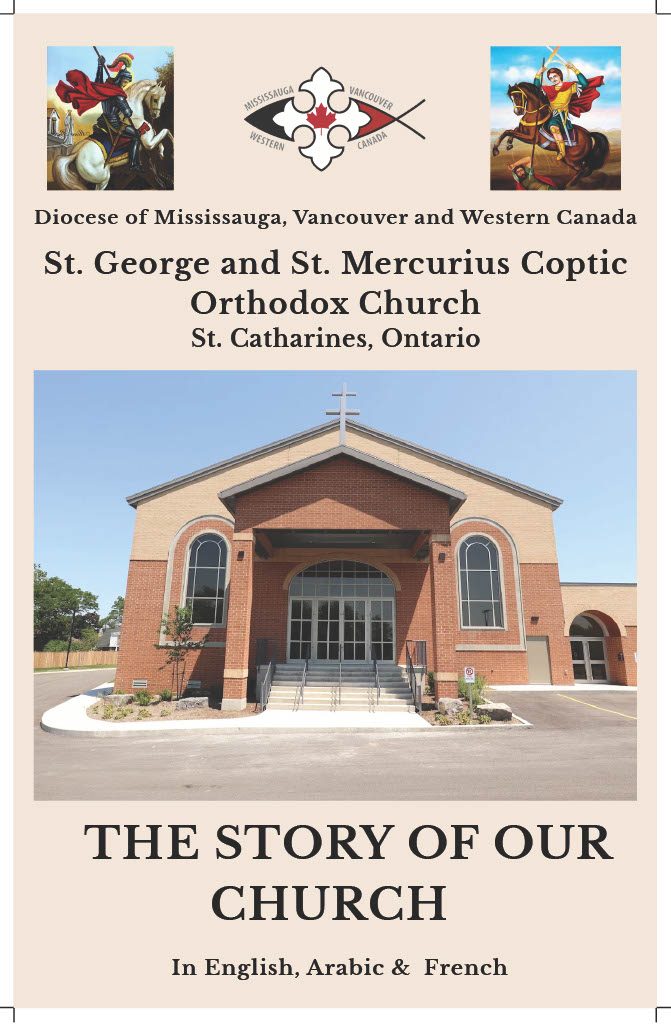 MISSISSAUGA VANCOUVER WESTERN CANADA

Diocese of Mississauga, Vancouver and Western Canada

St. George and St. Mercurius Coptic Orthodox Church
St. Catharines, Ontario

THE STORY OF OUR CHURCH

In English, Arabic & French